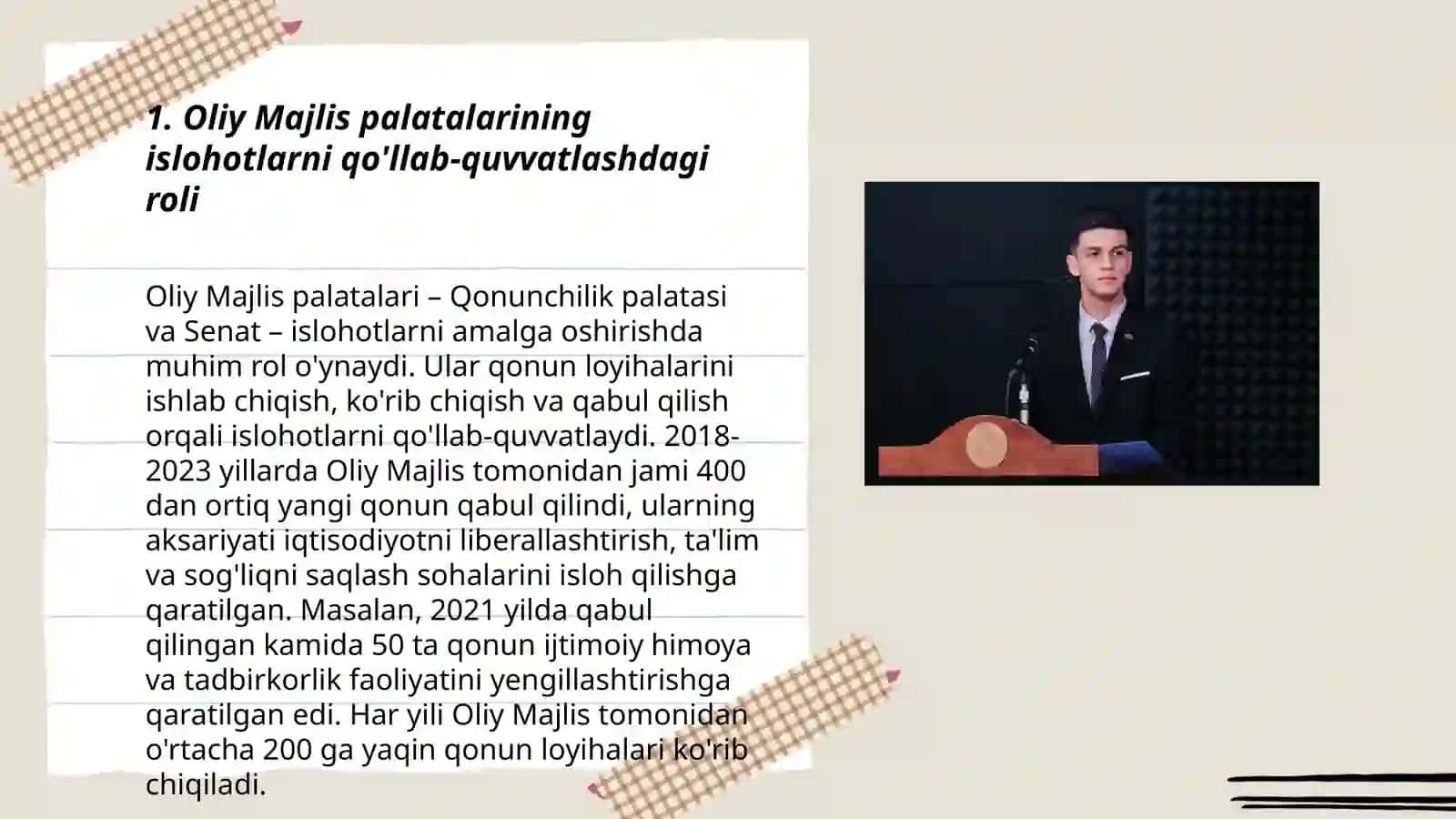 1. Oliy Majlis palatalarining islohotlarni qo'llab-quvvatlashdagi roli

Oliy Majlis palatalari – Qonunchilik palatasi va Senat – islohotlarni amalga oshirishda muhim rol o'ynaydi. Ular qonun loyihalarini ishlab chiqish, ko'rib chiqish va qabul qilish orqali islohotlarni qo'llab-quvvatlaydi. 2018-2023 yillarda Oliy Majlis tomonidan jami 400 dan ortiq yangi qonun qabul qilindi, ularning aksariyati iqtisodiyotni liberallashtirish, ta'lim va sog'liqni saqlash sohalarini isloh qilishga qaratilgan. Masalan, 2021 yilda qabul qilingan kamida 50 ta qonun ijtimoiy himoya va tadbirkorlik faoliyatini yengillashtirishga qaratilgan edi. Har yili Oliy Majlis tomonidan o'rtacha 200 ga yaqin qonun loyihalari ko'rib chiqiladi.